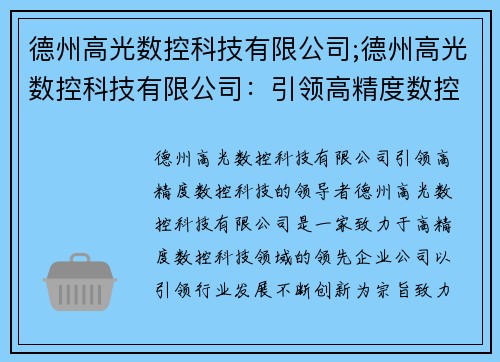 德州高光数控科技有限公司;德州高光数控科技有限公司：引领高精度数控

德州高光数控科技有限公司引领高精度数控科技的领导者德州高光数控科技有限公司是一家致力于高精度数控科技领域的领先企业公司以引领行业发展不断创新为宗旨致力